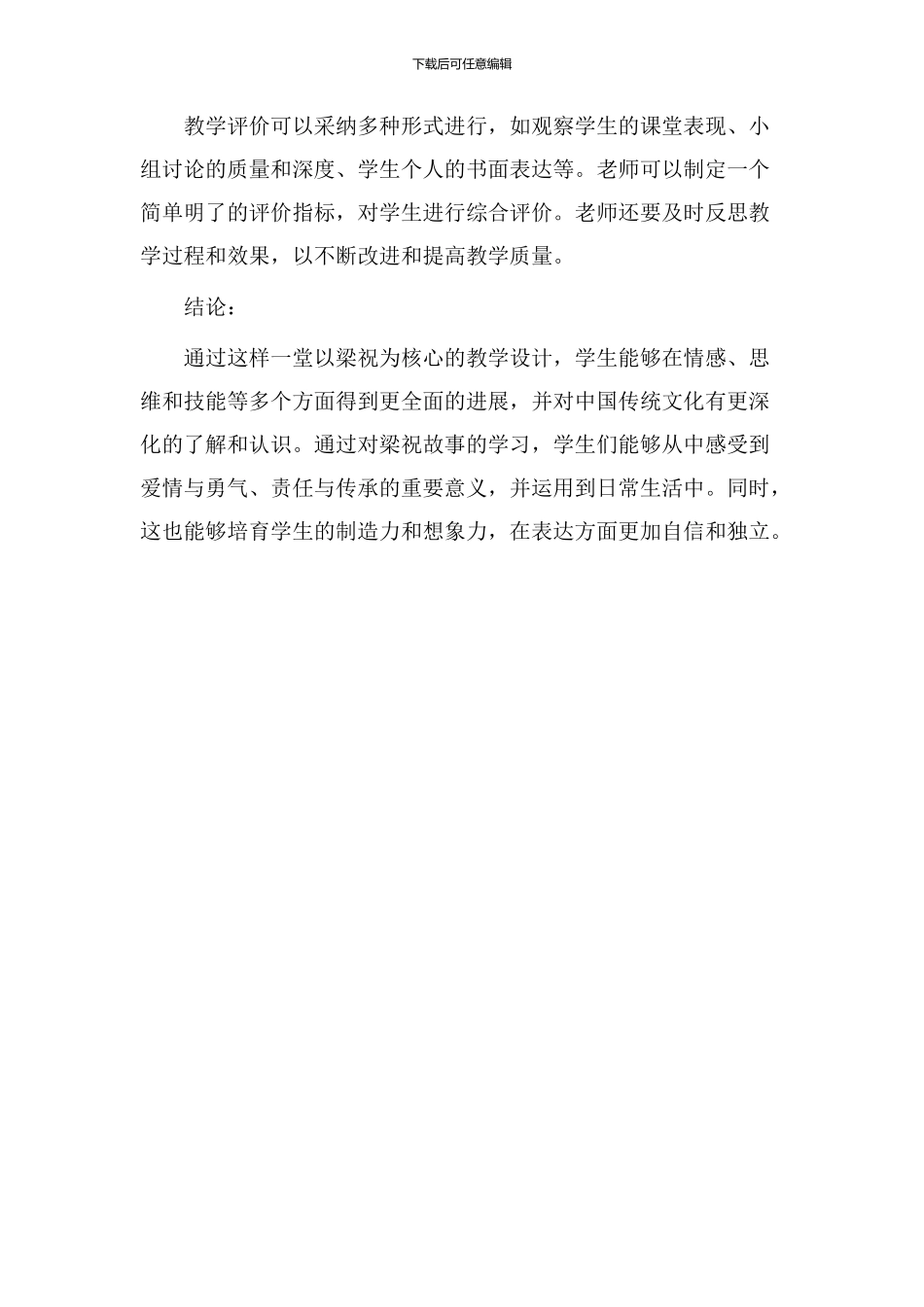 下载后可任意编辑

教学评价可以采纳多种形式进行，如观察学生的课堂表现、小组讨论的质量和深度、学生个人的书面表达等。老师可以制定一个简单明了的评价指标，对学生进行综合评价。老师还要及时反思教学过程和效果，以不断改进和提高教学质量。

结论：

通过这样一堂以梁祝为核心的教学设计，学生能够在情感、思维和技能等多个方面得到更全面的进展，并对中国传统文化有更深化的了解和认识。通过对梁祝故事的学习，学生们能够从中感受到爱情与勇气、责任与传承的重要意义，并运用到日常生活中。同时，这也能够培育学生的制造力和想象力，在表达方面更加自信和独立。